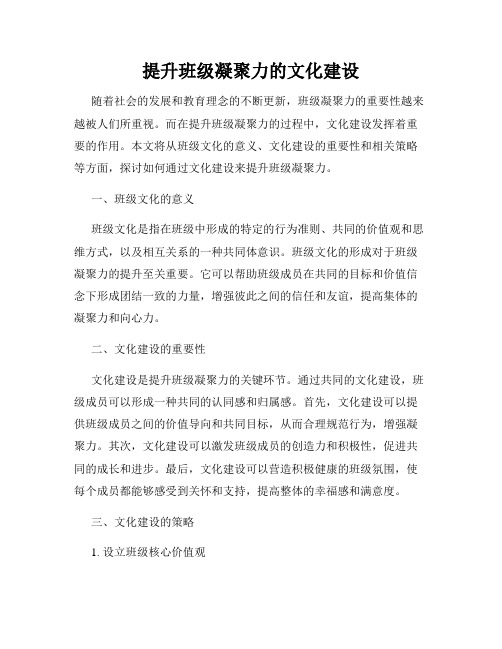 提升班级凝聚力的文化建设

随着社会的发展和教育理念的不断更新，班级凝聚力的重要性越来越被人们所重视。而在提升班级凝聚力的过程中，文化建设发挥着重要的作用。本文将从班级文化的意义、文化建设的重要性和相关策略等方面，探讨如何通过文化建设来提升班级凝聚力。

一、班级文化的意义

班级文化是指在班级中形成的特定的行为准则、共同的价值观和思维方式，以及相互关系的一种共同体意识。班级文化的形成对于班级凝聚力的提升至关重要。它可以帮助班级成员在共同的目标和价值信念下形成团结一致的力量，增强彼此之间的信任和友谊，提高集体的凝聚力和向心力。

二、文化建设的重要性

文化建设是提升班级凝聚力的关键环节。通过共同的文化建设，班级成员可以形成一种共同的认同感和归属感。首先，文化建设可以提供班级成员之间的价值导向和共同目标，从而合理规范行为，增强凝聚力。其次，文化建设可以激发班级成员的创造力和积极性，促进共同的成长和进步。最后，文化建设可以营造积极健康的班级氛围，使每个成员都能够感受到关怀和支持，提高整体的幸福感和满意度。

三、文化建设的策略

1. 设立班级核心价值观